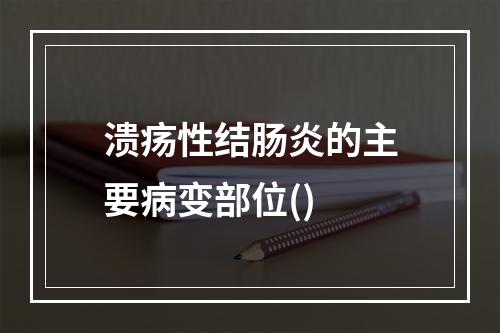 溃疡性结肠炎的主要病变部位()